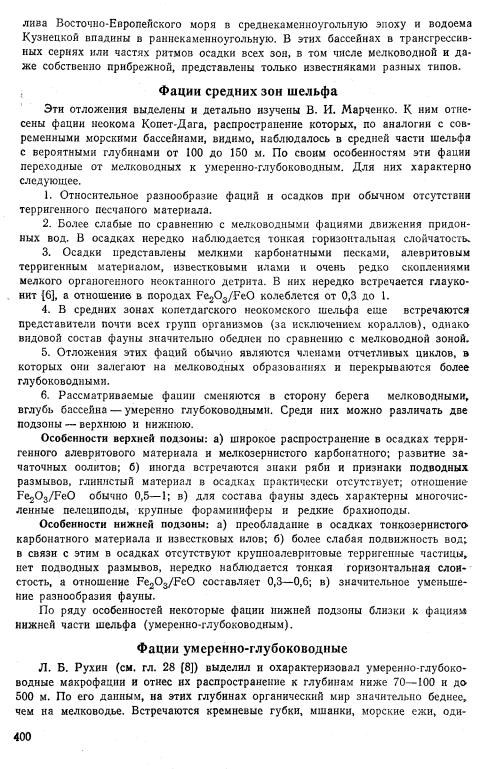 лива Восточно-Европейского моря в среднекаменноугольную эпоху и водоема Кузнецкой впадины в раннекаменноугольную. В этих бассейнах в трансгрессивных сериях или частях ритмов осадки всех зон, в том числе мелководной и даже собственно прибрежной, представлены только известняками разных типов.

Фации средних зон шельфа

Эти отложения выделены и детально изучены В. И. Марченко. К ним отнесены фации неокома Копет-Дага, распространение которых, по аналогии с современными морскими бассейнами, видимо, наблюдалось в средней части шельфа с вероятными глубинами от 100 до 150 м. По своим особенностям эти фации переходные от мелководных к умеренно-глубоководным. Для них характерно следующее.

1. Относительное разнообразие фаций и осадков при обычном отсутствии терригенного песчаного материала.

2. Более слабые по сравнению с мелководными фациями движения придонных вод. В осадках нередко наблюдается тонкая горизонтальная слойчатость.

3. Осадки представлены мелкими карбонатными песками, алевритовым терригенным материалом, известковыми илами и очень редко скоплениями мелкого органогенного неокатанного детрита. В них нередко встречается глауконит [6], а отношение в породах $Fe_2O_3/FeO$ колеблется от 0,3 до 1.

4. В средних зонах копетдагского неокомского шельфа еще встречаются представители почти всех групп организмов (за исключением кораллов), однако видовой состав фауны значительно обеднен по сравнению с мелководной зоной.

5. Отложения этих фаций обычно являются членами отчетливых циклов, в которых они залегают на мелководных образованиях и перекрываются более глубоководными.

6. Рассматриваемые фации сменяются в сторону берега мелководными, вглубь бассейна — умеренно глубоководными. Среди них можно различать две подзоны — верхнюю и нижнюю.

Особенности верхней подзоны: а) широкое распространение в осадках терригенного алевритового материала и мелкозернистого карбонатного; развитие зачаточных оолитов; б) иногда встречаются знаки ряби и признаки подводных размывов, глинистый материал в осадках практически отсутствует; отношение $Fe_2O_3/FeO$ обычно 0,5—1; в) для состава фауны здесь характерны многочисленные пелециподы, крупные фораминиферы и редкие брахиоподы.

Особенности нижней подзоны: а) преобладание в осадках тонкозернистого карбонатного материала и известковых илов; б) более слабая подвижность вод; в связи с этим в осадках отсутствуют крупноалевритовые терригенные частицы, нет подводных размывов, нередко наблюдается тонкая горизонтальная слоистость, а отношение $Fe_2O_3/FeO$ составляет 0,3—0,6; в) значительное уменьшение разнообразия фауны.

По ряду особенностей некоторые фации нижней подзоны близки к фациям нижней части шельфа (умеренно-глубоководным).

Фации умеренно-глубоководные

Л. Б. Рухин (см. гл. 28 [8]) выделил и охарактеризовал умеренно-глубоководные макрофации и отнес их распространение к глубинам ниже 70—100 и до 500 м. По его данным, на этих глубинах органический мир значительно беднее, чем на мелководье. Встречаются кремневые губки, мшанки, морские ежи, оди-

400